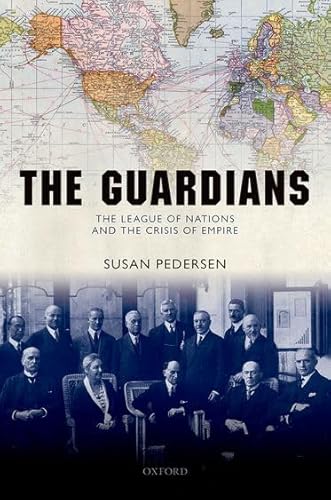 THE GUARDIANS

THE LEAGUE OF NATIONS AND THE CRISIS OF EMPIRE

SUSAN PEDERSEN

OXFORD